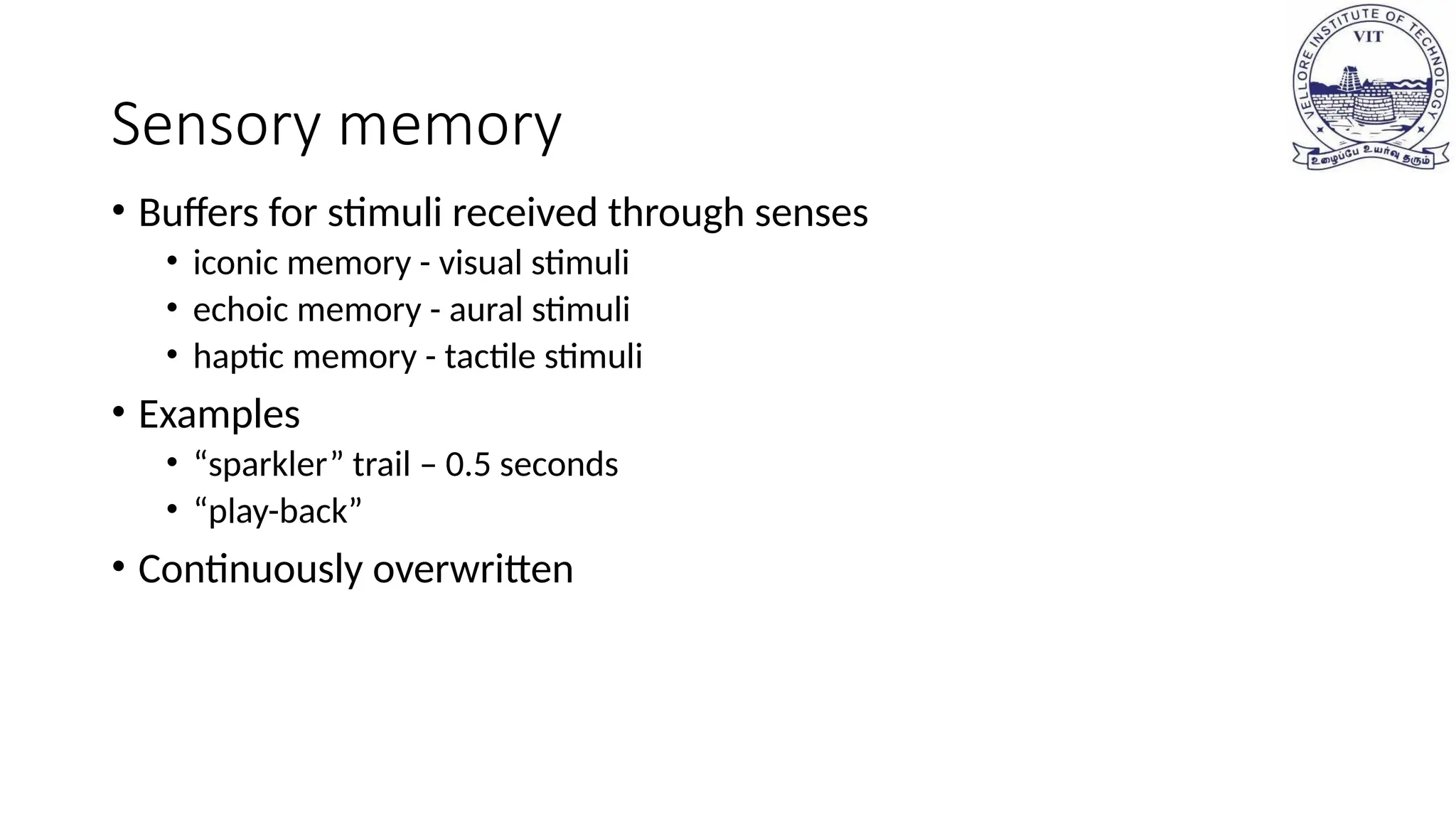 VELLORE INSTITUTE OF TECHNOLOGY
VIT
உழைப்பே உயர்வு தரும்

Sensory memory

• Buffers for stimuli received through senses
 • iconic memory - visual stimuli
 • echoic memory - aural stimuli
 • haptic memory - tactile stimuli
• Examples
 • “sparkler” trail – 0.5 seconds
 • “play-back”
• Continuously overwritten